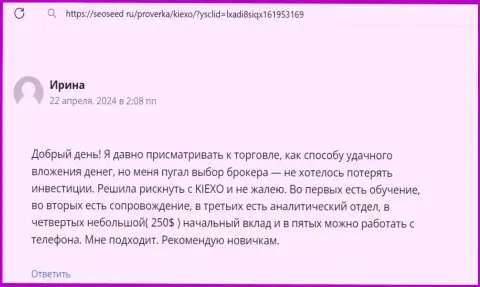 https://seoseed ru/proverka/kiexo/?ysclid=lxadi8siqx161953169

Ирина
22 апреля, 2024 в 2:08 пп

Добрый день! Я давно присматривать к торговле, как способу удачного вложения денег, но меня пугал выбор брокера — не хотелось потерять инвестиции. Решила рискнуть с KIEXO и не жалею. Во первых есть обучение, во вторых есть сопровождение, в третьих есть аналитический отдел, в четвертых небольшой( 250$ ) начальный вклад и в пятых можно работать с телефона. Мне подходит. Рекомендую новичкам.

Ответить